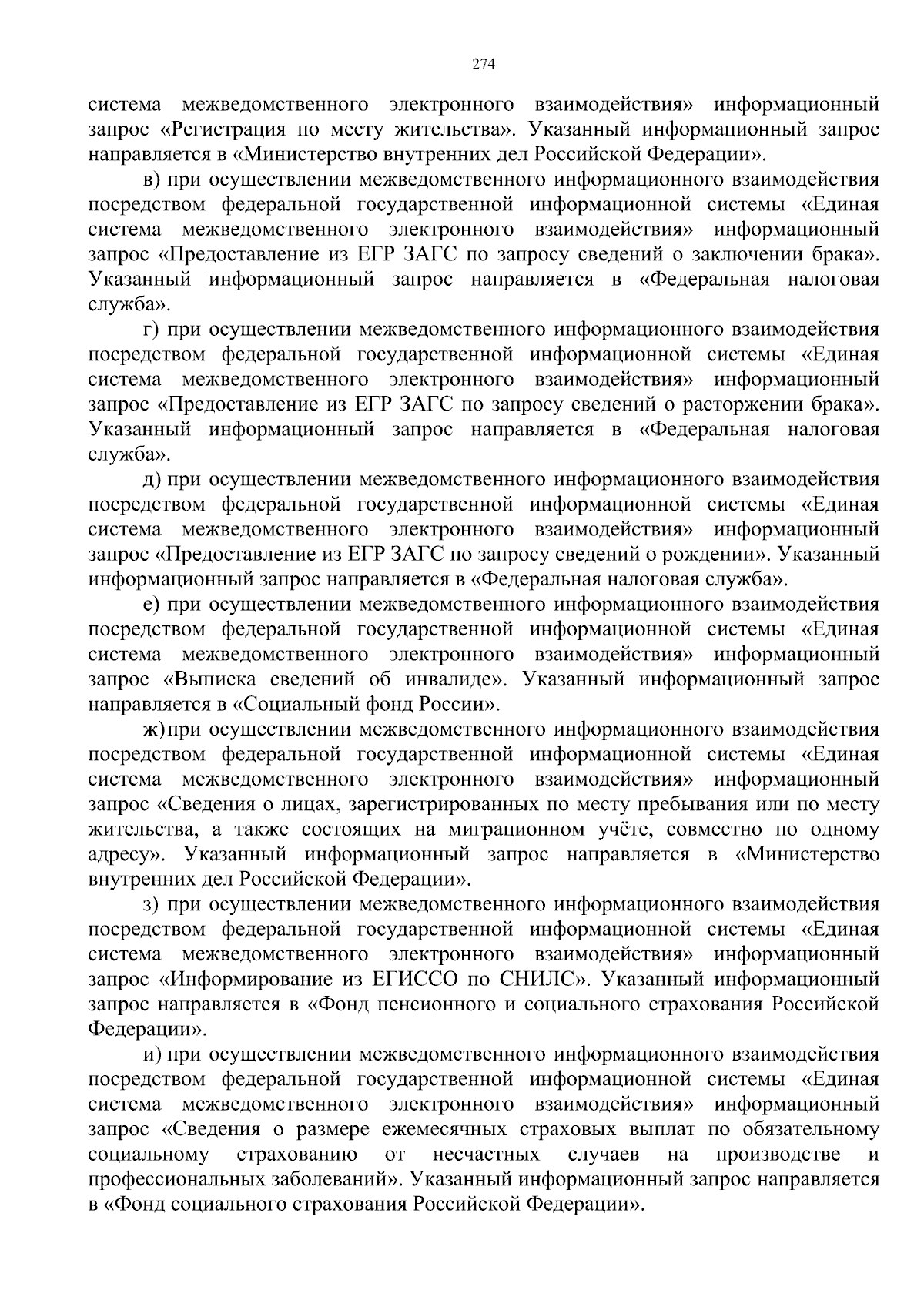 274

система межведомственного электронного взаимодействия» информационный запрос «Регистрация по месту жительства». Указанный информационный запрос направляется в «Министерство внутренних дел Российской Федерации».

в) при осуществлении межведомственного информационного взаимодействия посредством федеральной государственной информационной системы «Единая система межведомственного электронного взаимодействия» информационный запрос «Предоставление из ЕГР ЗАГС по запросу сведений о заключении брака». Указанный информационный запрос направляется в «Федеральная налоговая служба».

г) при осуществлении межведомственного информационного взаимодействия посредством федеральной государственной информационной системы «Единая система межведомственного электронного взаимодействия» информационный запрос «Предоставление из ЕГР ЗАГС по запросу сведений о расторжении брака». Указанный информационный запрос направляется в «Федеральная налоговая служба».

д) при осуществлении межведомственного информационного взаимодействия посредством федеральной государственной информационной системы «Единая система межведомственного электронного взаимодействия» информационный запрос «Предоставление из ЕГР ЗАГС по запросу сведений о рождении». Указанный информационный запрос направляется в «Федеральная налоговая служба».

е) при осуществлении межведомственного информационного взаимодействия посредством федеральной государственной информационной системы «Единая система межведомственного электронного взаимодействия» информационный запрос «Выписка сведений об инвалиде». Указанный информационный запрос направляется в «Социальный фонд России».

ж) при осуществлении межведомственного информационного взаимодействия посредством федеральной государственной информационной системы «Единая система межведомственного электронного взаимодействия» информационный запрос «Сведения о лицах, зарегистрированных по месту пребывания или по месту жительства, а также состоящих на миграционном учёте, совместно по одному адресу». Указанный информационный запрос направляется в «Министерство внутренних дел Российской Федерации».

з) при осуществлении межведомственного информационного взаимодействия посредством федеральной государственной информационной системы «Единая система межведомственного электронного взаимодействия» информационный запрос «Информирование из ЕГИССО по СНИЛС». Указанный информационный запрос направляется в «Фонд пенсионного и социального страхования Российской Федерации».

и) при осуществлении межведомственного информационного взаимодействия посредством федеральной государственной информационной системы «Единая система межведомственного электронного взаимодействия» информационный запрос «Сведения о размере ежемесячных страховых выплат по обязательному социальному страхованию от несчастных случаев на производстве и профессиональных заболеваний». Указанный информационный запрос направляется в «Фонд социального страхования Российской Федерации».